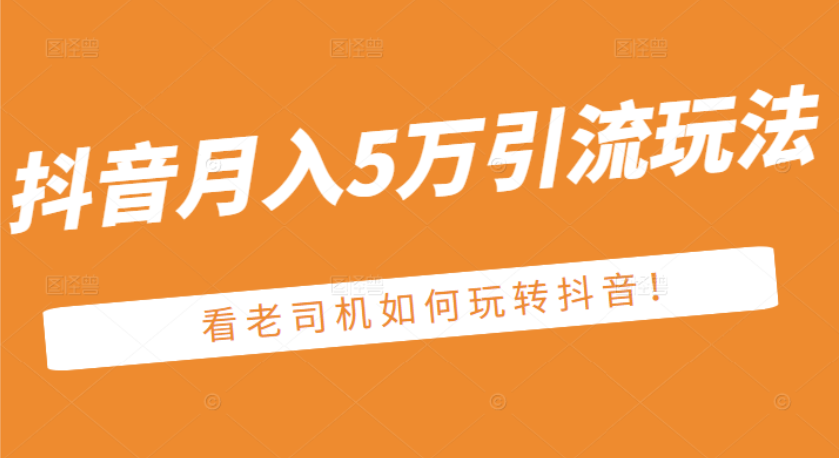 抖音月入5万引流玩法

看老司机如何玩转抖音!